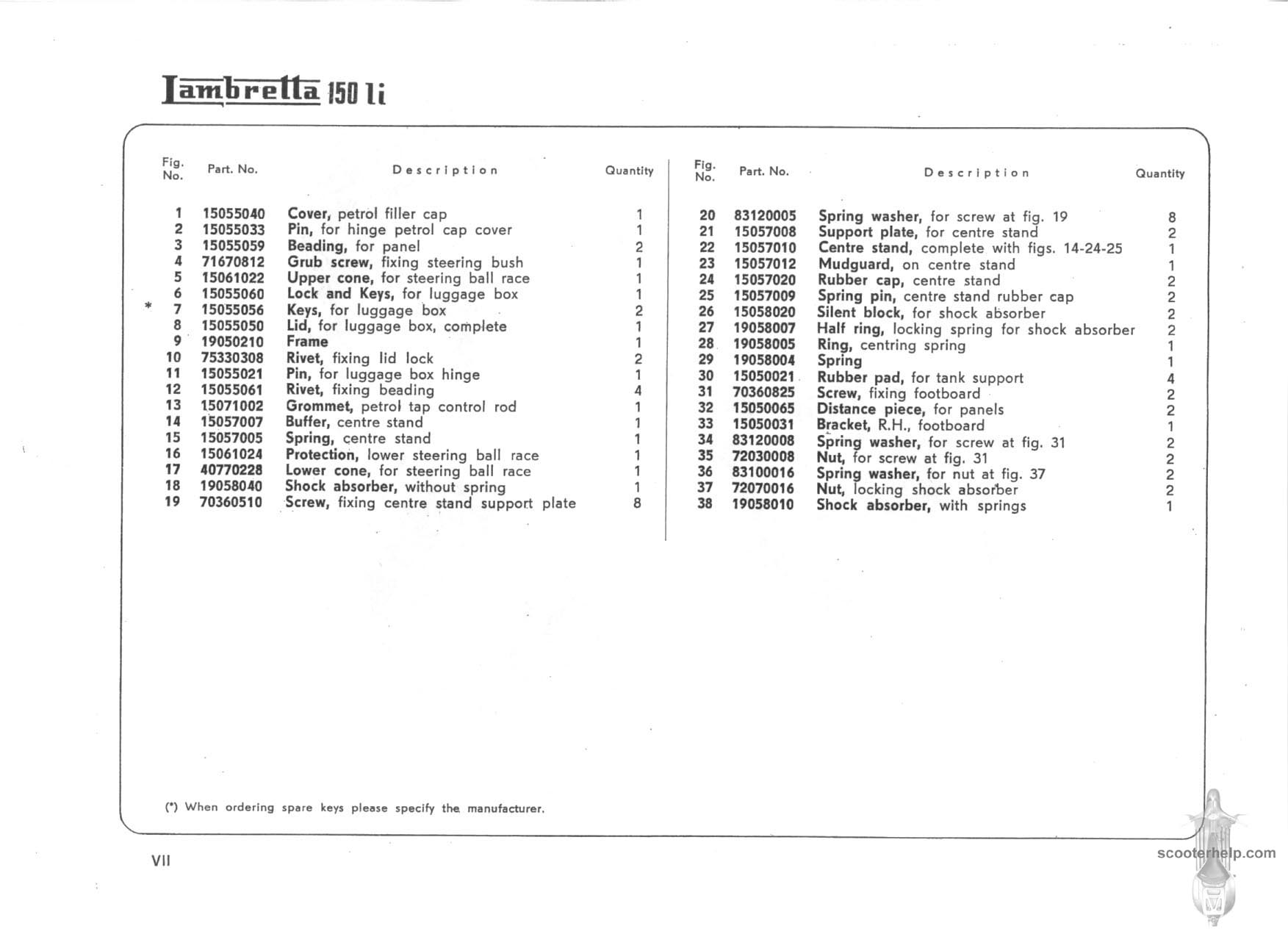 Lambretta 150 li

| Fig. No. | Part. No. | Description | Quantity |
|---|---|---|---|
| 1 | 15055040 | Cover, petrol filler cap | 1 |
| 2 | 15055033 | Pin, for hinge petrol cap cover | 1 |
| 3 | 15055059 | Beading, for panel | 2 |
| 4 | 71670812 | Grub screw, fixing steering bush | 1 |
| 5 | 15061022 | Upper cone, for steering ball race | 1 |
| 6 | 15055060 | Lock and Keys, for luggage box | 1 |
| * 7 | 15055056 | Keys, for luggage box | 2 |
| 8 | 15055050 | Lid, for luggage box, complete | 1 |
| 9 | 19050210 | Frame | 1 |
| 10 | 75330308 | Rivet, fixing lid lock | 2 |
| 11 | 15055021 | Pin, for luggage box hinge | 1 |
| 12 | 15055061 | Rivet, fixing beading | 4 |
| 13 | 15071002 | Grommet, petrol tap control rod | 1 |
| 14 | 15057007 | Buffer, centre stand | 1 |
| 15 | 15057005 | Spring, centre stand | 1 |
| 16 | 15061024 | Protection, lower steering ball race | 1 |
| 17 | 40770228 | Lower cone, for steering ball race | 1 |
| 18 | 19058040 | Shock absorber, without spring | 1 |
| 19 | 70360510 | Screw, fixing centre stand support plate | 8 |

| Fig. No. | Part. No. | Description | Quantity |
|---|---|---|---|
| 20 | 83120005 | Spring washer, for screw at fig. 19 | 8 |
| 21 | 15057008 | Support plate, for centre stand | 2 |
| 22 | 15057010 | Centre stand, complete with figs. 14-24-25 | 1 |
| 23 | 15057012 | Mudguard, on centre stand | 1 |
| 24 | 15057020 | Rubber cap, centre stand | 2 |
| 25 | 15057009 | Spring pin, centre stand rubber cap | 2 |
| 26 | 15058020 | Silent block, for shock absorber | 2 |
| 27 | 19058007 | Half ring, locking spring for shock absorber | 2 |
| 28 | 19058005 | Ring, centring spring | 1 |
| 29 | 19058004 | Spring | 1 |
| 30 | 15050021 | Rubber pad, for tank support | 4 |
| 31 | 70360825 | Screw, fixing footboard | 2 |
| 32 | 15050065 | Distance piece, for panels | 2 |
| 33 | 15050031 | Bracket, R.H., footboard | 1 |
| 34 | 83120008 | Spring washer, for screw at fig. 31 | 2 |
| 35 | 72030008 | Nut, for screw at fig. 31 | 2 |
| 36 | 83100016 | Spring washer, for nut at fig. 37 | 2 |
| 37 | 72070016 | Nut, locking shock absorber | 2 |
| 38 | 19058010 | Shock absorber, with springs | 1 |

(*) When ordering spare keys please specify the manufacturer.

VII

scooterhelp.com